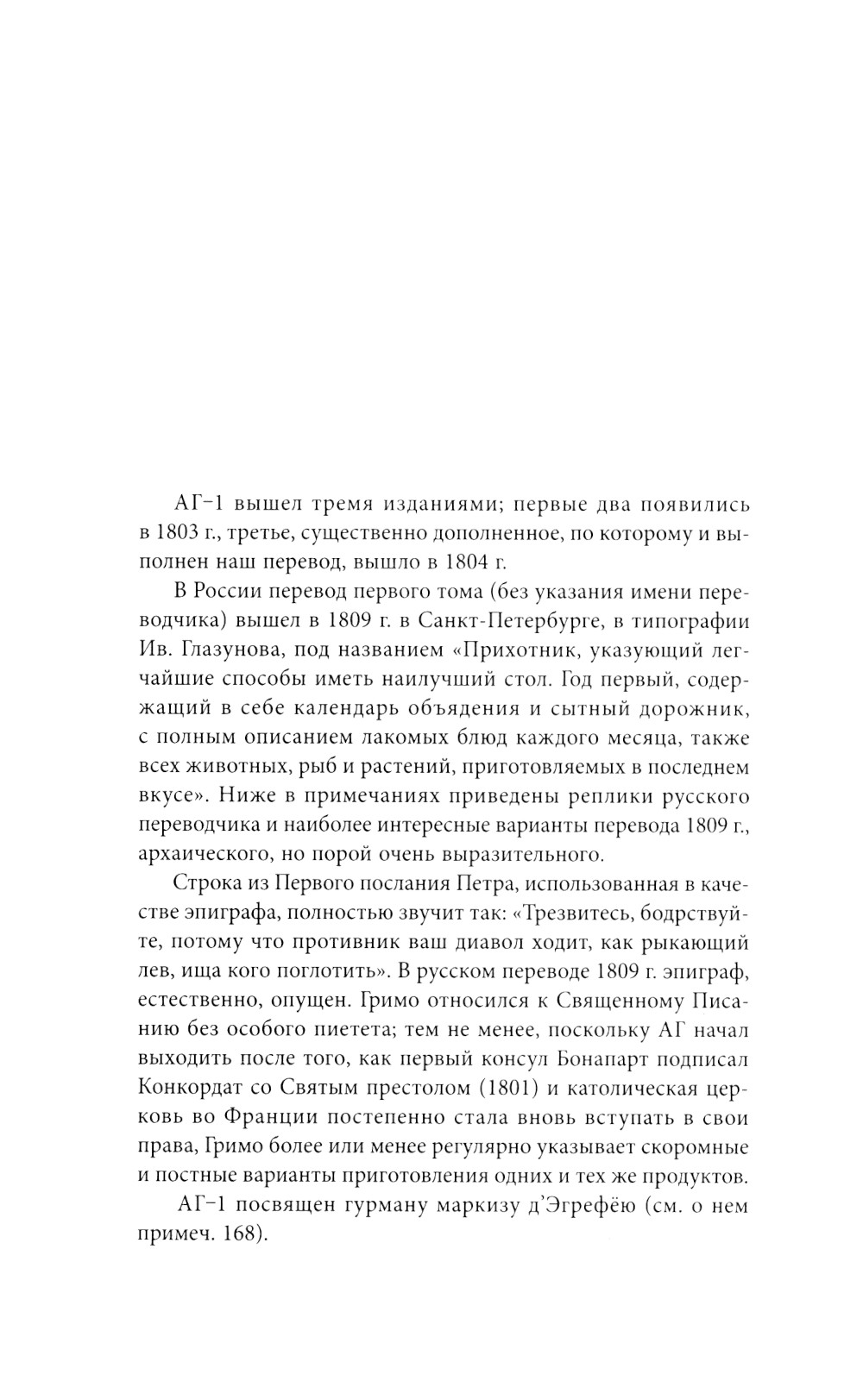 АГ-1 вышел тремя изданиями; первые два появились в 1803 г., третье, существенно дополненное, по которому и выполнен наш перевод, вышло в 1804 г.

В России перевод первого тома (без указания имени переводчика) вышел в 1809 г. в Санкт-Петербурге, в типографии Ив. Глазунова, под названием «Прихотник, указующий легчайшие способы иметь наилучший стол. Год первый, содержащий в себе календарь объядения и сытный дорожник, с полным описанием лакомых блюд каждого месяца, также всех животных, рыб и растений, приготовляемых в последнем вкусе». Ниже в примечаниях приведены реплики русского переводчика и наиболее интересные варианты перевода 1809 г., архаического, но порой очень выразительного.

Строка из Первого послания Петра, использованная в качестве эпиграфа, полностью звучит так: «Трезвитесь, бодрствуйте, потому что противник ваш диавол ходит, как рыкающий лев, ища кого поглотить». В русском переводе 1809 г. эпиграф, естественно, опущен. Гримо относился к Священному Писанию без особого пиетета; тем не менее, поскольку АГ начал выходить после того, как первый консул Бонапарт подписал Конкордат со Святым престолом (1801) и католическая церковь во Франции постепенно стала вновь вступать в свои права, Гримо более или менее регулярно указывает скоромные и постные варианты приготовления одних и тех же продуктов.

АГ-1 посвящен гурману маркизу д'Эгрефёю (см. о нем примеч. 168).